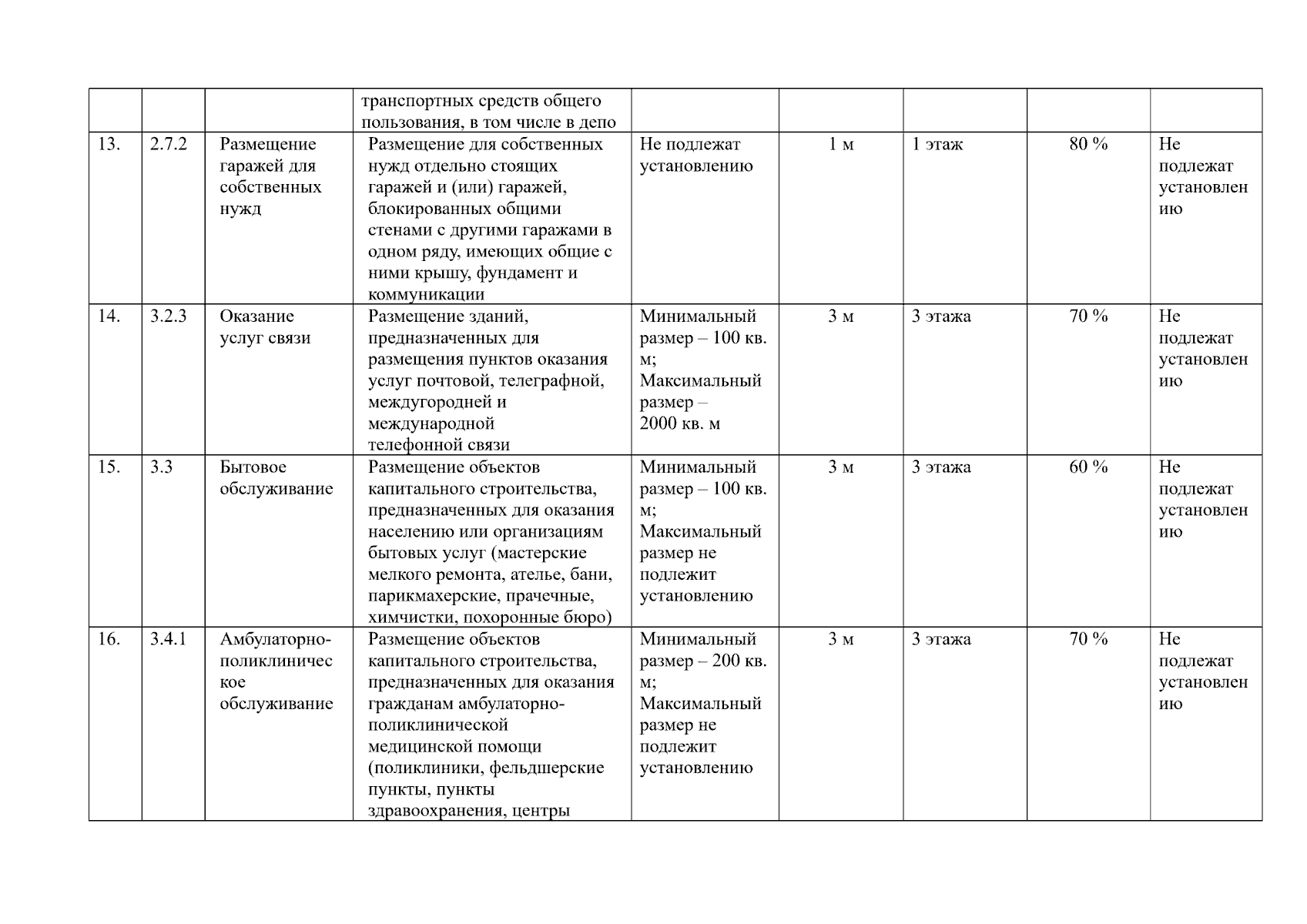 |  |  |  |  |  |  |  |  |  |
|---|---|---|---|---|---|---|---|---|
|  |  |  | транспортных средств общего пользования, в том числе в депо |  |  |  |  |  |
| 13. | 2.7.2 | Размещение гаражей для собственных нужд | Размещение для собственных нужд отдельно стоящих гаражей и (или) гаражей, блокированных общими стенами с другими гаражами в одном ряду, имеющих общие с ними крышу, фундамент и коммуникации | Не подлежат установлению | 1 м | 1 этаж | 80 % | Не подлежат установлению |
| 14. | 3.2.3 | Оказание услуг связи | Размещение зданий, предназначенных для размещения пунктов оказания услуг почтовой, телеграфной, междугородней и международной телефонной связи | Минимальный размер – 100 кв. м; Максимальный размер – 2000 кв. м | 3 м | 3 этажа | 70 % | Не подлежат установлению |
| 15. | 3.3 | Бытовое обслуживание | Размещение объектов капитального строительства, предназначенных для оказания населению или организациям бытовых услуг (мастерские мелкого ремонта, ателье, бани, парикмахерские, прачечные, химчистки, похоронные бюро) | Минимальный размер – 100 кв. м; Максимальный размер не подлежит установлению | 3 м | 3 этажа | 60 % | Не подлежат установлению |
| 16. | 3.4.1 | Амбулаторно-поликлиническое обслуживание | Размещение объектов капитального строительства, предназначенных для оказания гражданам амбулаторно-поликлинической медицинской помощи (поликлиники, фельдшерские пункты, пункты здравоохранения, центры | Минимальный размер – 200 кв. м; Максимальный размер не подлежит установлению | 3 м | 3 этажа | 70 % | Не подлежат установлению |